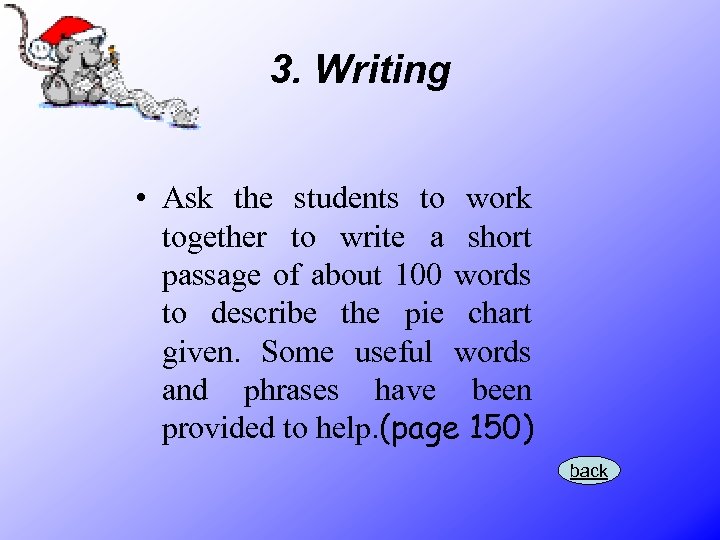 3. Writing

• Ask the students to work together to write a short passage of about 100 words to describe the pie chart given. Some useful words and phrases have been provided to help.(page 150)

back